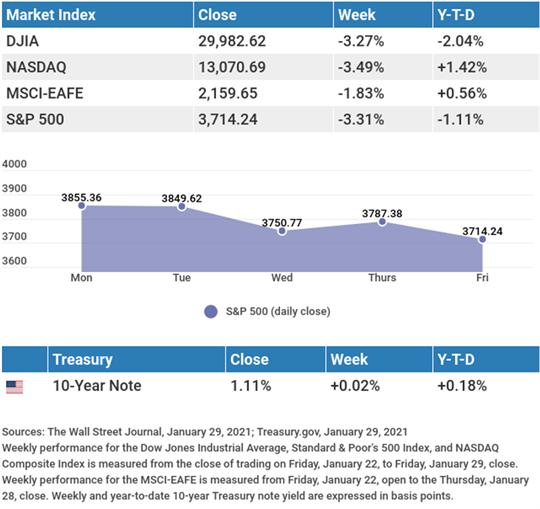 | Market Index | Close | Week | Y-T-D |
|---|---|---|---|
| DJIA | 29,982.62 | -3.27% | -2.04% |
| NASDAQ | 13,070.69 | -3.49% | +1.42% |
| MSCI-EAFE | 2,159.65 | -1.83% | +0.56% |
| S&P 500 | 3,714.24 | -3.31% | -1.11% |

4000
3900
3800
3700
3600

3855.36
3849.62
3750.77
3787.38
3714.24

Mon Tue Wed Thurs Fri

S&P 500 (daily close)

| | Treasury | Close | Week | Y-T-D |
|---|---|---|---|---|
| | 10-Year Note | 1.11% | +0.02% | +0.18% |

Sources: The Wall Street Journal, January 29, 2021; Treasury.gov, January 29, 2021
Weekly performance for the Dow Jones Industrial Average, Standard & Poor's 500 Index, and NASDAQ Composite Index is measured from the close of trading on Friday, January 22, to Friday, January 29, close. Weekly performance for the MSCI-EAFE is measured from Friday, January 22, open to the Thursday, January 28, close. Weekly and year-to-date 10-year Treasury note yield are expressed in basis points.